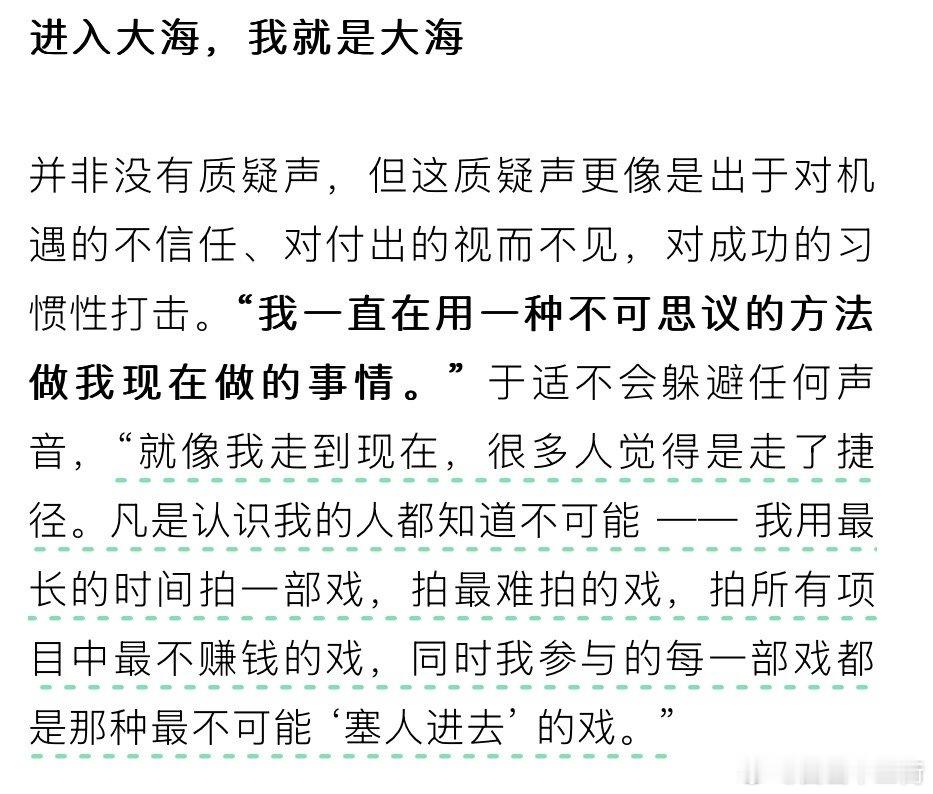 进入大海，我就是大海

并非没有质疑声，但这质疑声更像是出于对机遇的不信任、对付出的视而不见，对成功的习惯性打击。“我一直在用一种不可思议的方法做我现在做的事情。”于适不会躲避任何声音，“就像我走到现在，很多人觉得是走了捷径。凡是认识我的人都知道不可能 —— 我用最长的时间拍一部戏，拍最难拍的戏，拍所有项目中最不赚钱的戏，同时我参与的每一部戏都是那种最不可能‘塞人进去’的戏。”